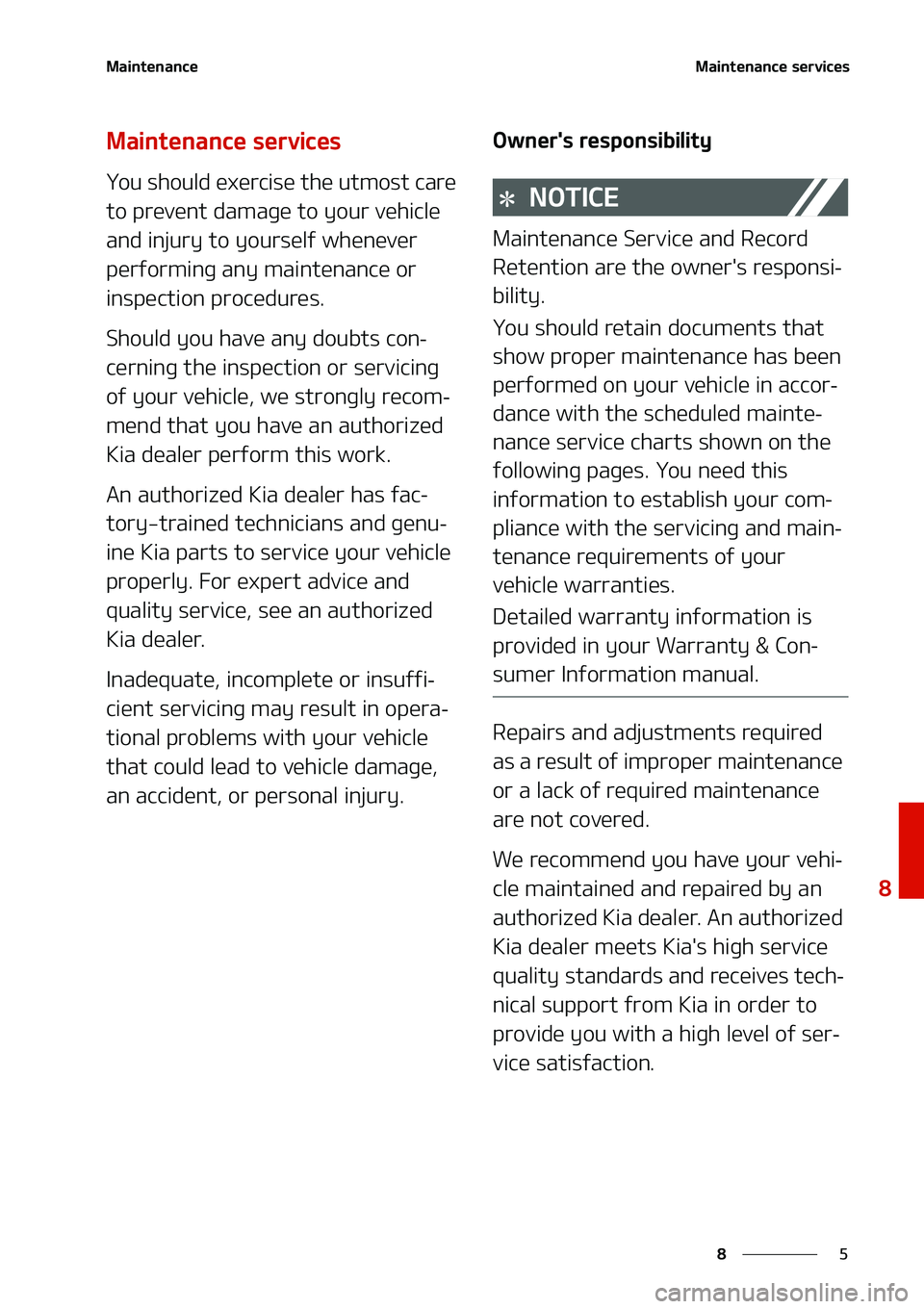 Maintenance

Maintenance services

Maintenance services

You should exercise the utmost care to prevent damage to your vehicle and injury to yourself whenever performing any maintenance or inspection procedures.

Should you have any doubts concerning the inspection or servicing of your vehicle, we strongly recommend that you have an authorized Kia dealer perform this work.

An authorized Kia dealer has factory-trained technicians and genuine Kia parts to service your vehicle properly. For expert advice and quality service, see an authorized Kia dealer.

Inadequate, incomplete or insufficient servicing may result in operational problems with your vehicle that could lead to vehicle damage, an accident, or personal injury.

Owner's responsibility

✻ NOTICE

Maintenance Service and Record Retention are the owner's responsibility.

You should retain documents that show proper maintenance has been performed on your vehicle in accordance with the scheduled maintenance service charts shown on the following pages. You need this information to establish your compliance with the servicing and maintenance requirements of your vehicle warranties.

Detailed warranty information is provided in your Warranty & Consumer Information manual.

Repairs and adjustments required as a result of improper maintenance or a lack of required maintenance are not covered.

We recommend you have your vehicle maintained and repaired by an authorized Kia dealer. An authorized Kia dealer meets Kia's high service quality standards and receives technical support from Kia in order to provide you with a high level of service satisfaction.

8

8 5

carmanualsonline.info